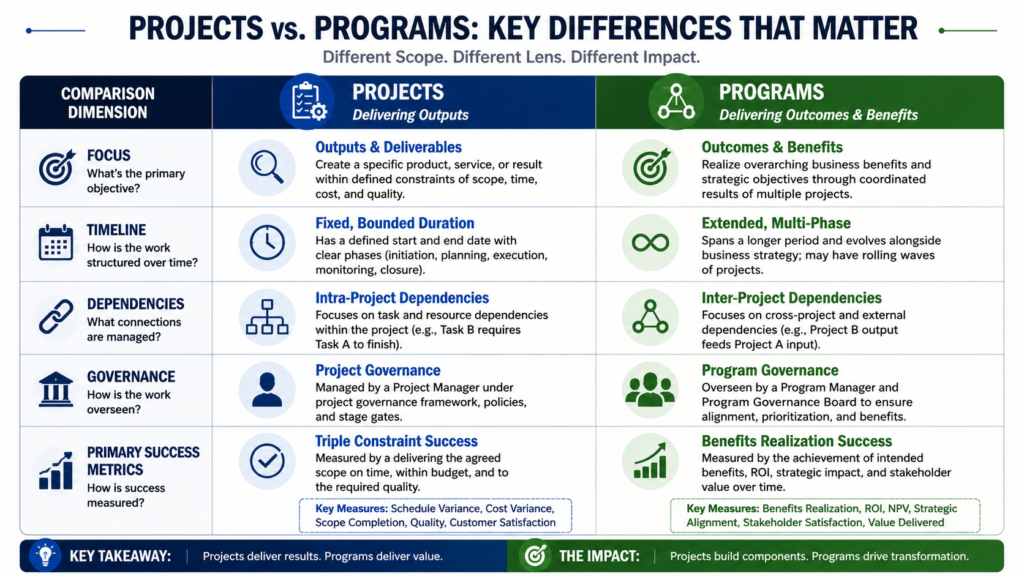 PROJECTS vs. PROGRAMS: KEY DIFFERENCES THAT MATTER

Different Scope. Different Lens. Different Impact.

| COMPARISON DIMENSION | PROJECTS Delivering Outputs | PROGRAMS Delivering Outcomes & Benefits |
|---|---|---|
| FOCUS What's the primary objective? | Outputs & Deliverables Create a specific product, service, or result within defined constraints of scope, time, cost, and quality. | Outcomes & Benefits Realize overarching business benefits and strategic objectives through coordinated results of multiple projects. |
| TIMELINE How is the work structured over time? | Fixed, Bounded Duration Has a defined start and end date with clear phases (initiation, planning, execution, monitoring, closure). | Extended, Multi-Phase Spans a longer period and evolves alongside business strategy; may have rolling waves of projects. |
| DEPENDENCIES What connections are managed? | Intra-Project Dependencies Focuses on task and resource dependencies within the project (e.g., Task B requires Task A to finish). | Inter-Project Dependencies Focuses on cross-project and external dependencies (e.g., Project B output feeds Project A input). |
| GOVERNANCE How is the work overseen? | Project Governance Managed by a Project Manager under project governance framework, policies, and stage gates. | Program Governance Overseen by a Program Manager and Program Governance Board to ensure alignment, prioritization, and benefits. |
| PRIMARY SUCCESS METRICS How is success measured? | Triple Constraint Success Measured by a delivering the agreed scope on time, within budget, and to the required quality. Key Measures: Schedule Variance, Cost Variance, Scope Completion, Quality, Customer Satisfaction | Benefits Realization Success Measured by the achievement of intended benefits, ROI, strategic impact, and stakeholder value over time. Key Measures: Benefits Realization, ROI, NPV, Strategic Alignment, Stakeholder Satisfaction, Value Delivered |

KEY TAKEAWAY: Projects deliver results. Programs deliver value.

THE IMPACT: Projects build components. Programs drive transformation.